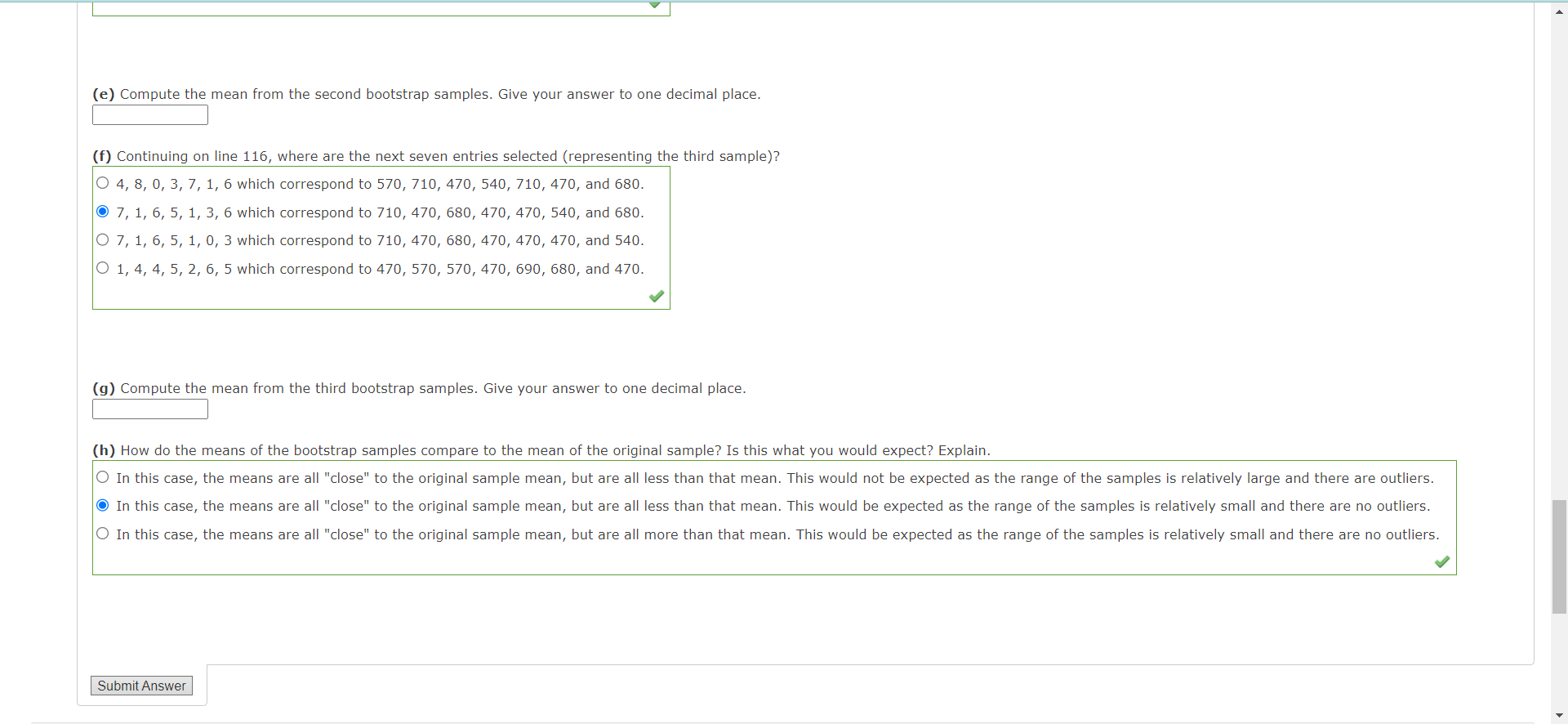 (e) Compute the mean from the second bootstrap samples. Give your answer to one decimal place.

(f) Continuing on line 116, where are the next seven entries selected (representing the third sample)?

4, 8, 0, 3, 7, 1, 6 which correspond to 570, 710, 470, 540, 710, 470, and 680.

7, 1, 6, 5, 1, 3, 6 which correspond to 710, 470, 680, 470, 470, 540, and 680.

7, 1, 6, 5, 1, 0, 3 which correspond to 710, 470, 680, 470, 470, 470, and 540.

1, 4, 4, 5, 2, 6, 5 which correspond to 470, 570, 570, 470, 690, 680, and 470.

(g) Compute the mean from the third bootstrap samples. Give your answer to one decimal place.

(h) How do the means of the bootstrap samples compare to the mean of the original sample? Is this what you would expect? Explain.

In this case, the means are all "close" to the original sample mean, but are all less than that mean. This would not be expected as the range of the samples is relatively large and there are outliers.

In this case, the means are all "close" to the original sample mean, but are all less than that mean. This would be expected as the range of the samples is relatively small and there are no outliers.

In this case, the means are all "close" to the original sample mean, but are all more than that mean. This would be expected as the range of the samples is relatively small and there are no outliers.

Submit Answer